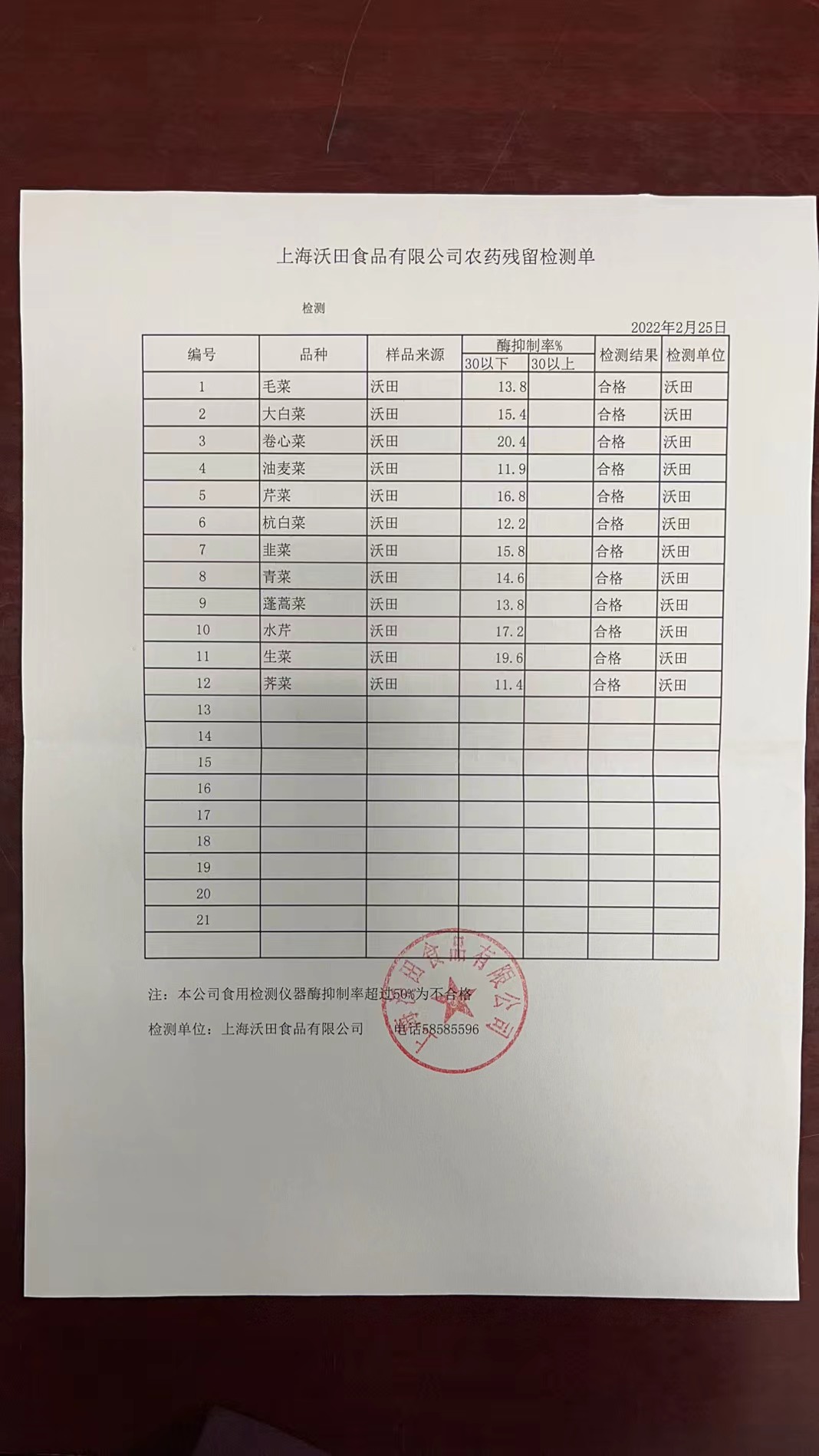 上海沃田食品有限公司农药残留检测单

检测

2022年2月25日

| 编号 | 品种 | 样品来源 | 酶抑制率% 30以下 | 酶抑制率% 30以上 | 检测结果 | 检测单位 |
|---|---|---|---|---|---|---|
| 1 | 毛菜 | 沃田 | 13.8 | | 合格 | 沃田 |
| 2 | 大白菜 | 沃田 | 15.4 | | 合格 | 沃田 |
| 3 | 卷心菜 | 沃田 | 20.4 | | 合格 | 沃田 |
| 4 | 油麦菜 | 沃田 | 11.9 | | 合格 | 沃田 |
| 5 | 芹菜 | 沃田 | 16.8 | | 合格 | 沃田 |
| 6 | 杭白菜 | 沃田 | 12.2 | | 合格 | 沃田 |
| 7 | 韭菜 | 沃田 | 15.8 | | 合格 | 沃田 |
| 8 | 青菜 | 沃田 | 14.6 | | 合格 | 沃田 |
| 9 | 蓬蒿菜 | 沃田 | 13.8 | | 合格 | 沃田 |
| 10 | 水芹 | 沃田 | 17.2 | | 合格 | 沃田 |
| 11 | 生菜 | 沃田 | 19.6 | | 合格 | 沃田 |
| 12 | 荠菜 | 沃田 | 11.4 | | 合格 | 沃田 |
| 13 | | | | | | |
| 14 | | | | | | |
| 15 | | | | | | |
| 16 | | | | | | |
| 17 | | | | | | |
| 18 | | | | | | |
| 19 | | | | | | |
| 20 | | | | | | |
| 21 | | | | | | |
| | | | | | | |

注：本公司食用检测仪器酶抑制率超过50%为不合格

检测单位：上海沃田食品有限公司 电话58585596

上海沃田食品有限公司